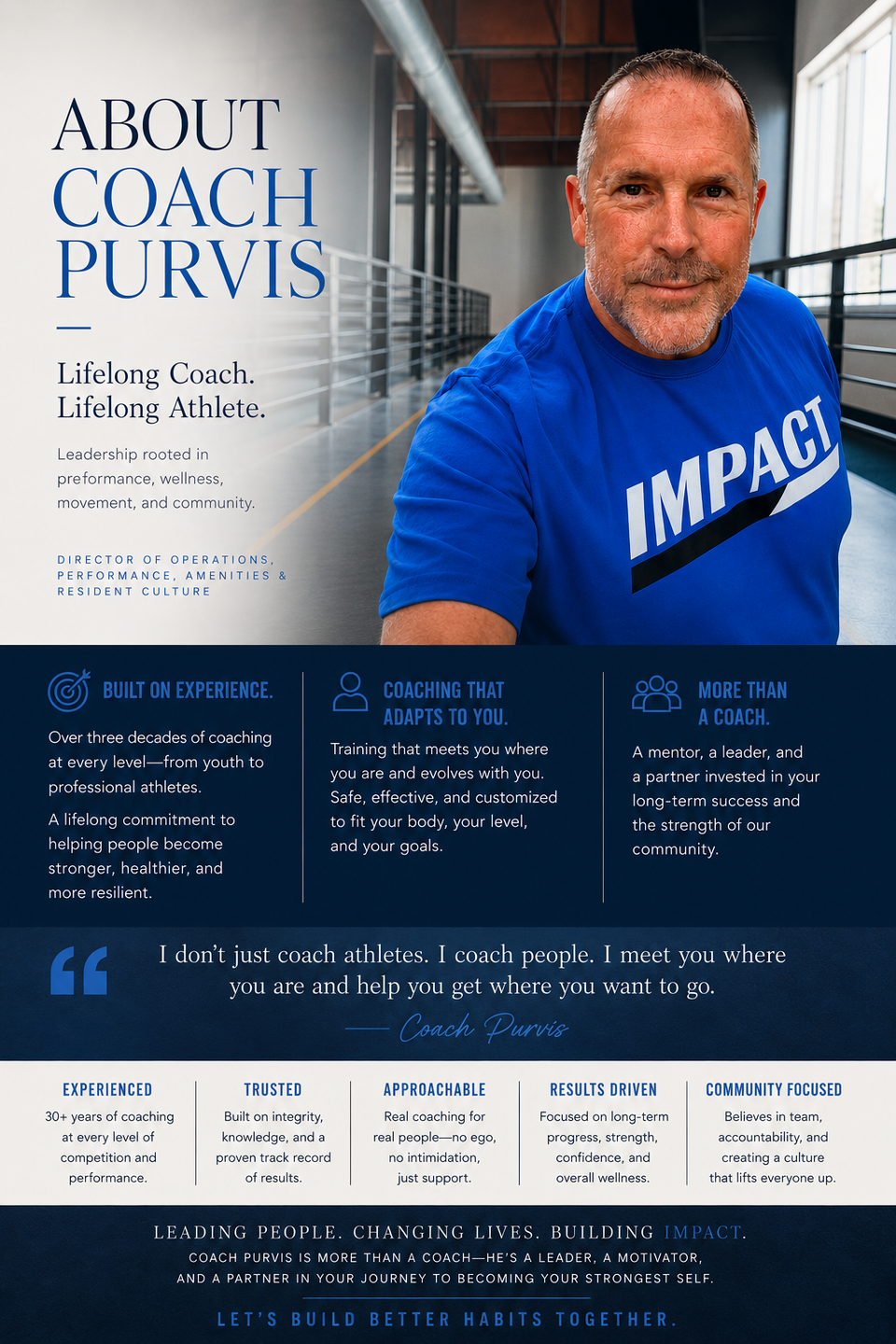 ABOUT
COACH
PURVIS

Lifelong Coach.
Lifelong Athlete.

Leadership rooted in preformance, wellness, movement, and community.

DIRECTOR OF OPERATIONS, PERFORMANCE, AMENITIES & RESIDENT CULTURE

IMPACT

BUILT ON EXPERIENCE.

Over three decades of coaching at every level—from youth to professional athletes.

A lifelong commitment to helping people become stronger, healthier, and more resilient.

COACHING THAT ADAPTS TO YOU.

Training that meets you where you are and evolves with you. Safe, effective, and customized to fit your body, your level, and your goals.

MORE THAN A COACH.

A mentor, a leader, and a partner invested in your long-term success and the strength of our community.

I don't just coach athletes. I coach people. I meet you where you are and help you get where you want to go.

— Coach Purvis

EXPERIENCED
30+ years of coaching at every level of competition and performance.

TRUSTED
Built on integrity, knowledge, and a proven track record of results.

APPROACHABLE
Real coaching for real people—no ego, no intimidation, just support.

RESULTS DRIVEN
Focused on long-term progress, strength, confidence, and overall wellness.

COMMUNITY FOCUSED
Believes in team, accountability, and creating a culture that lifts everyone up.

LEADING PEOPLE. CHANGING LIVES. BUILDING IMPACT.
COACH PURVIS IS MORE THAN A COACH—HE'S A LEADER, A MOTIVATOR, AND A PARTNER IN YOUR JOURNEY TO BECOMING YOUR STRONGEST SELF.

LET'S BUILD BETTER HABITS TOGETHER.